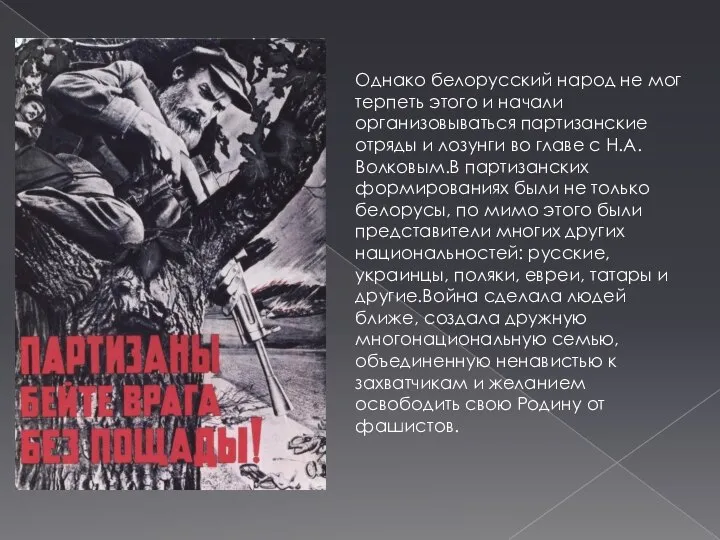 ПАРТИЗАНЫ
БЕЙТЕ ВРАГА
БЕЗ ПОЩАДЫ!

Однако белорусский народ не мог терпеть этого и начали организовываться партизанские отряды и лозунги во главе с Н.А. Волковым.В партизанских формированиях были не только белорусы, по мимо этого были представители многих других национальностей: русские, украинцы, поляки, евреи, татары и другие.Война сделала людей ближе, создала дружную многонациональную семью, объединенную ненавистью к захватчикам и желанием освободить свою Родину от фашистов.